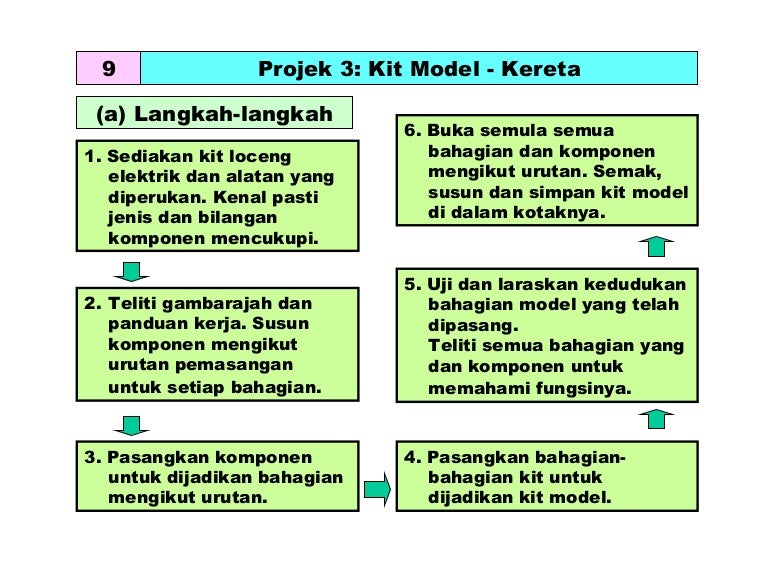 9

Projek 3: Kit Model - Kereta

(a) Langkah-langkah

1. Sediakan kit loceng elektrik dan alatan yang diperukan. Kenal pasti jenis dan bilangan komponen mencukupi.

2. Teliti gambarajah dan panduan kerja. Susun komponen mengikut urutan pemasangan untuk setiap bahagian.

3. Pasangkan komponen untuk dijadikan bahagian mengikut urutan.

4. Pasangkan bahagian-bahagian kit untuk dijadikan kit model.

5. Uji dan laraskan kedudukan bahagian model yang telah dipasang.
Teliti semua bahagian yang dan komponen untuk memahami fungsinya.

6. Buka semula semua bahagian dan komponen mengikut urutan. Semak, susun dan simpan kit model di dalam kotaknya.